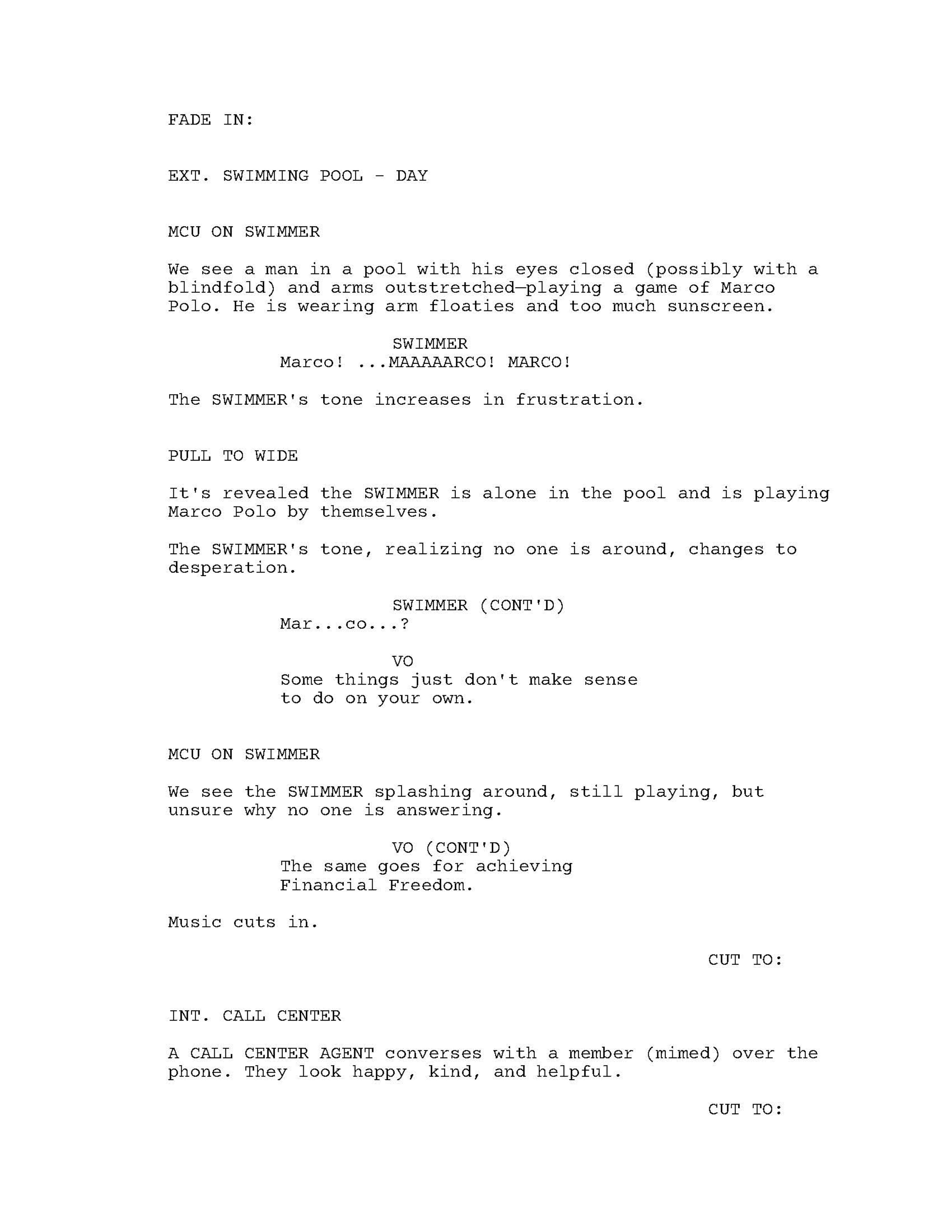 FADE IN:

EXT. SWIMMING POOL - DAY

MCU ON SWIMMER

We see a man in a pool with his eyes closed (possibly with a blindfold) and arms outstretched—playing a game of Marco Polo. He is wearing arm floaties and too much sunscreen.

SWIMMER
Marco! ...MAAAAARCO! MARCO!

The SWIMMER's tone increases in frustration.

PULL TO WIDE

It's revealed the SWIMMER is alone in the pool and is playing Marco Polo by themselves.

The SWIMMER's tone, realizing no one is around, changes to desperation.

SWIMMER (CONT'D)
Mar...co...?

VO
Some things just don't make sense to do on your own.

MCU ON SWIMMER

We see the SWIMMER splashing around, still playing, but unsure why no one is answering.

VO (CONT'D)
The same goes for achieving Financial Freedom.

Music cuts in.

CUT TO:

INT. CALL CENTER

A CALL CENTER AGENT converses with a member (mimed) over the phone. They look happy, kind, and helpful.

CUT TO: